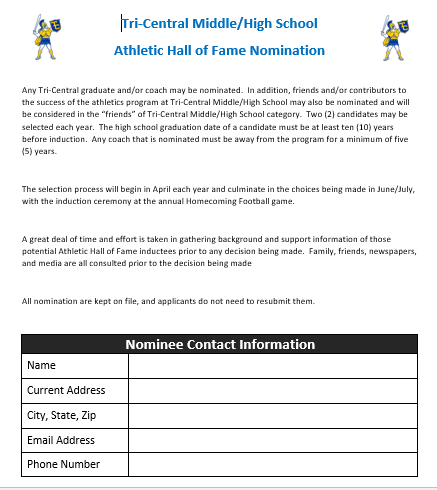 Tri-Central Middle/High School

Athletic Hall of Fame Nomination

Any Tri-Central graduate and/or coach may be nominated. In addition, friends and/or contributors to the success of the athletics program at Tri-Central Middle/High School may also be nominated and will be considered in the "friends" of Tri-Central Middle/High School category. Two (2) candidates may be selected each year. The high school graduation date of a candidate must be at least ten (10) years before induction. Any coach that is nominated must be away from the program for a minimum of five (5) years.

The selection process will begin in April each year and culminate in the choices being made in June/July, with the induction ceremony at the annual Homecoming Football game.

A great deal of time and effort is taken in gathering background and support information of those potential Athletic Hall of Fame inductees prior to any decision being made. Family, friends, newspapers, and media are all consulted prior to the decision being made

All nomination are kept on file, and applicants do not need to resubmit them.

| Nominee Contact Information | |
|---|---|
| Name | |
| Current Address | |
| City, State, Zip | |
| Email Address | |
| Phone Number | |